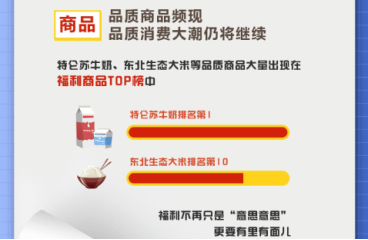 商品

品质商品频现
品质消费大潮仍将继续

特仑苏牛奶、东北生态大米等品质商品大量出现在福利商品TOP榜中

特仑苏牛奶排名第1

东北生态大米排名第10

福利不再只是“意思意思”
更要有里有面儿